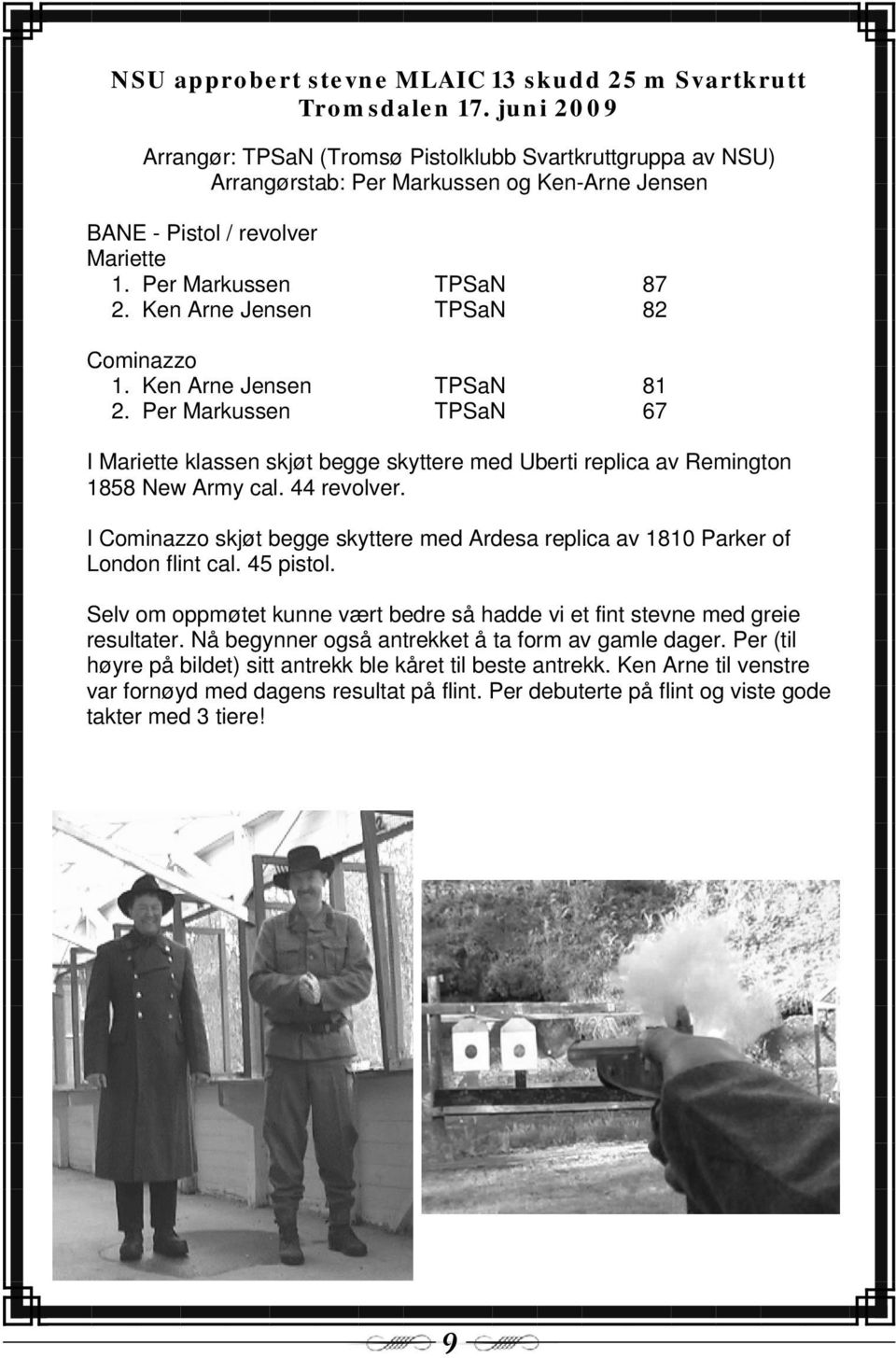 NSU approbert stevne MLAIC 13 skudd 25 m Svartkrutt Tromsdalen 17. juni 2009

Arrangør: TPSaN (Tromsø Pistolklubb Svartkruttgruppa av NSU)
Arrangørstab: Per Markussen og Ken-Arne Jensen

BANE - Pistol / revolver
Mariette
1. Per Markussen TPSaN 87
2. Ken Arne Jensen TPSaN 82

Cominazzo
1. Ken Arne Jensen TPSaN 81
2. Per Markussen TPSaN 67

I Mariette klassen skjøt begge skyttere med Uberti replica av Remington 1858 New Army cal. 44 revolver.

I Cominazzo skjøt begge skyttere med Ardesa replica av 1810 Parker of London flint cal. 45 pistol.

Selv om oppmøtet kunne vært bedre så hadde vi et fint stevne med greie resultater. Nå begynner også antrekket å ta form av gamle dager. Per (til høyre på bildet) sitt antrekk ble kåret til beste antrekk. Ken Arne til venstre var fornøyd med dagens resultat på flint. Per debuterte på flint og viste gode takter med 3 tiere!

9